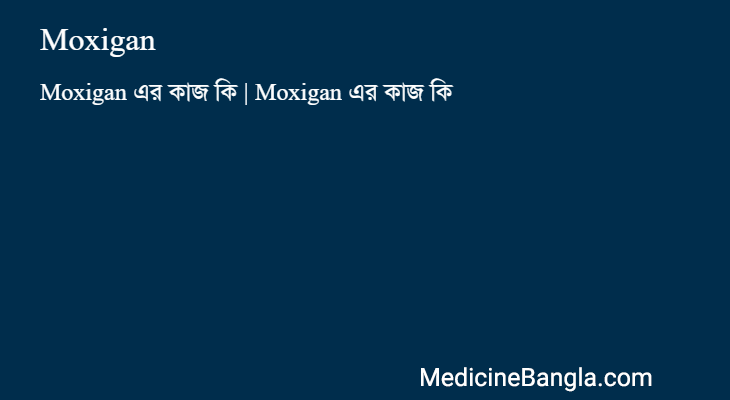 Moxigan

Moxigan এর কাজ কি | Moxigan এর কাজ কি

MedicineBangla.com